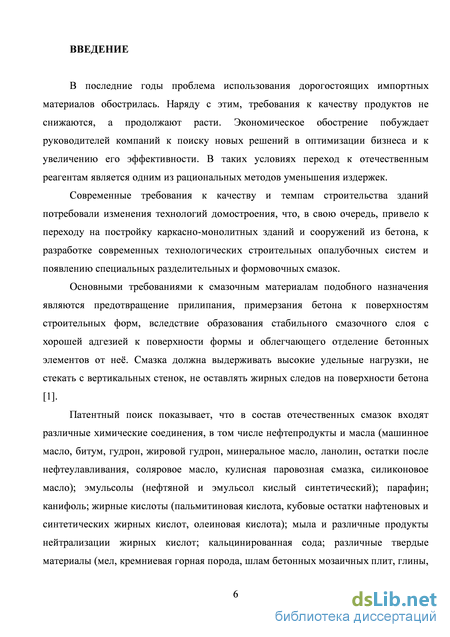 ВВЕДЕНИЕ

В последние годы проблема использования дорогостоящих импортных материалов обострилась. Наряду с этим, требования к качеству продуктов не снижаются, а продолжают расти. Экономическое обострение побуждает руководителей компаний к поиску новых решений в оптимизации бизнеса и к увеличению его эффективности. В таких условиях переход к отечественным реагентам является одним из рациональных методов уменьшения издержек.

Современные требования к качеству и темпам строительства зданий потребовали изменения технологий домостроения, что, в свою очередь, привело к переходу на постройку каркасно-монолитных зданий и сооружений из бетона, к разработке современных технологических строительных опалубочных систем и появлению специальных разделительных и формовочных смазок.

Основными требованиями к смазочным материалам подобного назначения являются предотвращение прилипания, примерзания бетона к поверхностям строительных форм, вследствие образования стабильного смазочного слоя с хорошей адгезией к поверхности формы и облегчающего отделение бетонных элементов от неё. Смазка должна выдерживать высокие удельные нагрузки, не стекать с вертикальных стенок, не оставлять жирных следов на поверхности бетона [1].

Патентный поиск показывает, что в состав отечественных смазок входят различные химические соединения, в том числе нефтепродукты и масла (машинное масло, битум, гудрон, жировой гудрон, минеральное масло, ланолин, остатки после нефтеулавливания, соляровое масло, кулисная паровозная смазка, силиконовое масло); эмульсолы (нефтяной и эмульсол кислый синтетический); парафин; канифоль; жирные кислоты (пальмитиновая кислота, кубовые остатки нафтеновых и синтетических жирных кислот, олеиновая кислота); мыла и различные продукты нейтрализации жирных кислот; кальцинированная сода; различные твердые материалы (мел, кремниевая горная порода, шлам бетонных мозаичных плит, глины,

6

dsLib.net
библиотека диссертаций